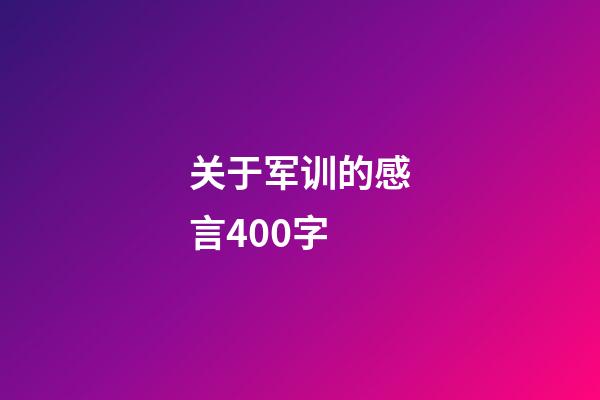 关于军训的感言400字